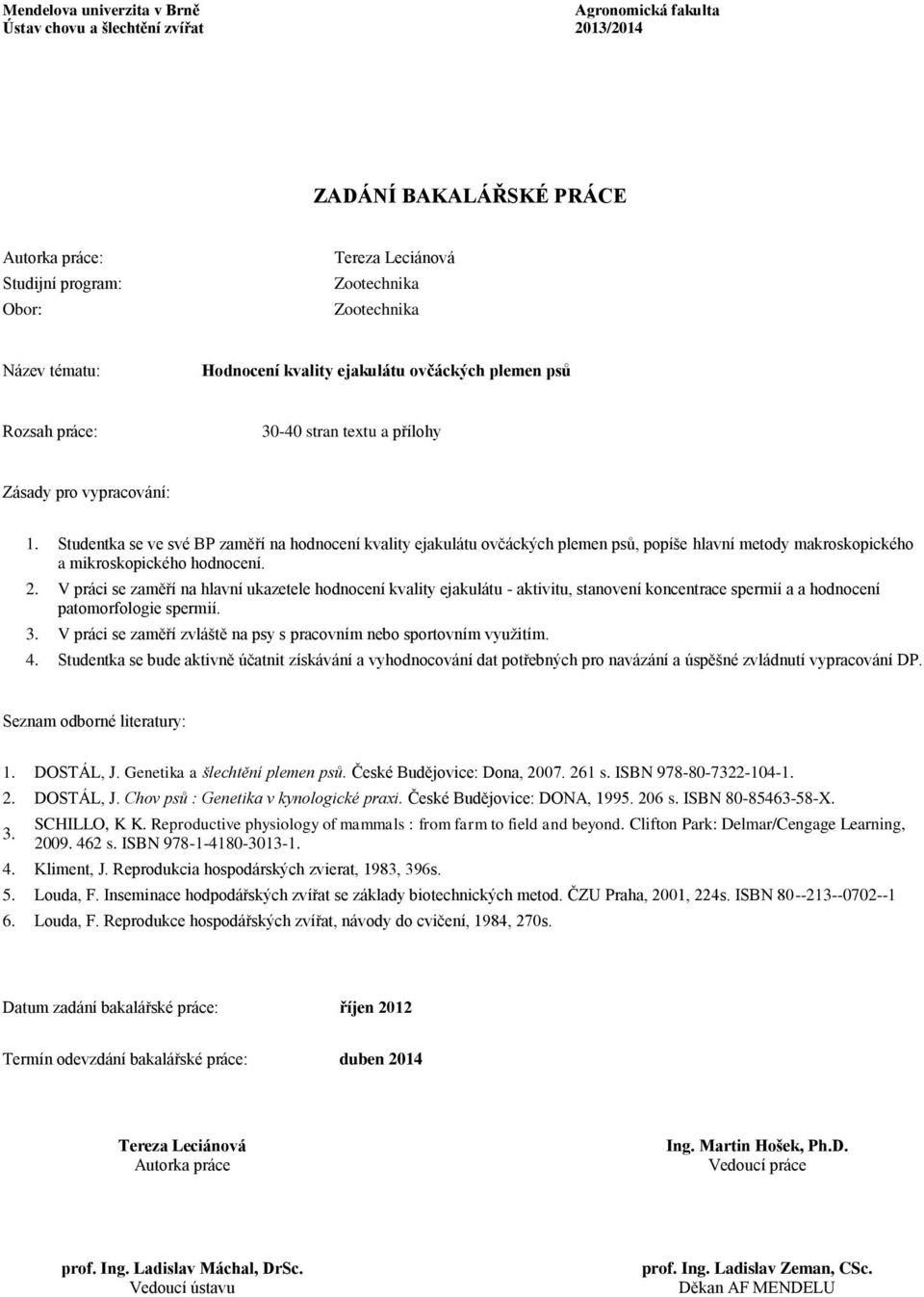 Mendelova univerzita v Brně
Ústav chovu a šlechtění zvířat

Agronomická fakulta
2013/2014

ZADÁNÍ BAKALÁŘSKÉ PRÁCE

Autorka práce: Tereza Leciánová
Studijní program: Zootechnika
Obor: Zootechnika

Název tématu: Hodnocení kvality ejakulátu ovčáckých plemen psů

Rozsah práce: 30-40 stran textu a přílohy

Zásady pro vypracování:

1. Studentka se ve své BP zaměří na hodnocení kvality ejakulátu ovčáckých plemen psů, popíše hlavní metody makroskopického a mikroskopického hodnocení.
2. V práci se zaměří na hlavní ukazetele hodnocení kvality ejakulátu - aktivitu, stanovení koncentrace spermií a a hodnocení patomorfologie spermií.
3. V práci se zaměří zvláště na psy s pracovním nebo sportovním využitím.
4. Studentka se bude aktivně účatnit získávání a vyhodnocování dat potřebných pro navázání a úspěšné zvládnutí vypracování DP.

Seznam odborné literatury:

1. DOSTÁL, J. Genetika a šlechtění plemen psů. České Budějovice: Dona, 2007. 261 s. ISBN 978-80-7322-104-1.
2. DOSTÁL, J. Chov psů : Genetika v kynologické praxi. České Budějovice: DONA, 1995. 206 s. ISBN 80-85463-58-X.
3. SCHILLO, K K. Reproductive physiology of mammals : from farm to field and beyond. Clifton Park: Delmar/Cengage Learning, 2009. 462 s. ISBN 978-1-4180-3013-1.
4. Kliment, J. Reprodukcia hospodárských zvierat, 1983, 396s.
5. Louda, F. Inseminace hodpodářských zvířat se základy biotechnických metod. ČZU Praha, 2001, 224s. ISBN 80--213--0702--1
6. Louda, F. Reprodukce hospodářských zvířat, návody do cvičení, 1984, 270s.

Datum zadání bakalářské práce: říjen 2012

Termín odevzdání bakalářské práce: duben 2014

Tereza Leciánová
Autorka práce

Ing. Martin Hošek, Ph.D.
Vedoucí práce

prof. Ing. Ladislav Máchal, DrSc.
Vedoucí ústavu

prof. Ing. Ladislav Zeman, CSc.
Děkan AF MENDELU